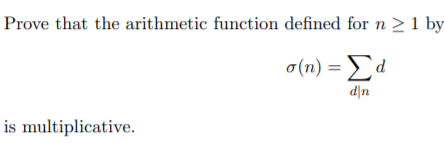 Prove that the arithmetic function defined for $n \geq 1$ by

$$\sigma(n) = \sum_{d|n} d$$

is multiplicative.